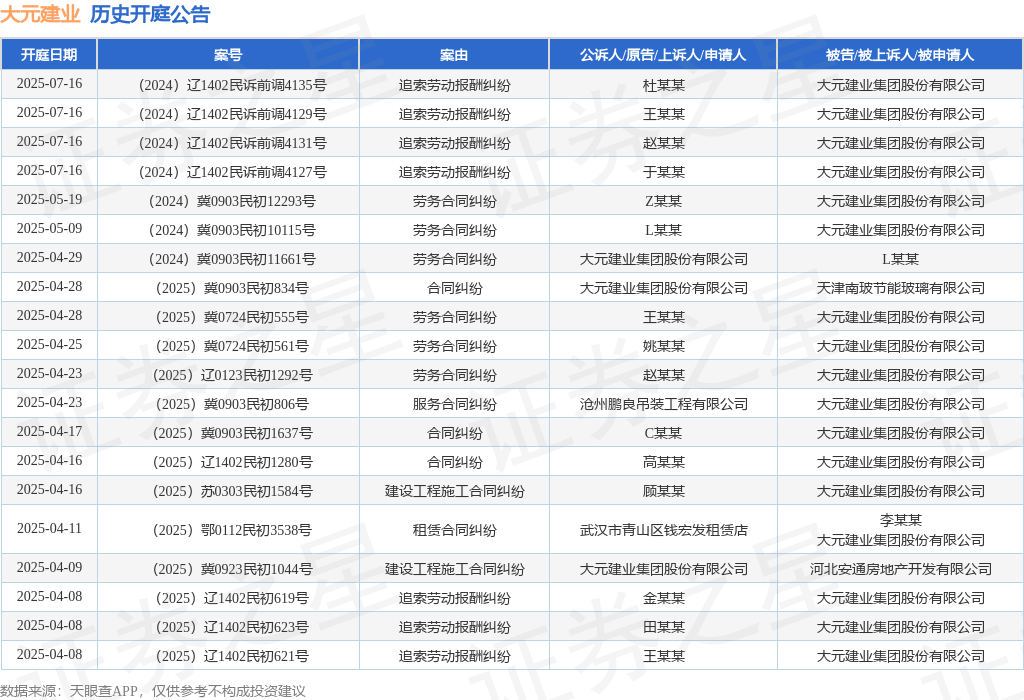 大元建业 历史开庭公告

| 开庭日期 | 案号 | 案由 | 公诉人/原告/上诉人/申请人 | 被告/被上诉人/被申请人 |
|---|---|---|---|---|
| 2025-07-16 | （2024）辽1402民诉前调4135号 | 追索劳动报酬纠纷 | 杜某某 | 大元建业集团股份有限公司 |
| 2025-07-16 | （2024）辽1402民诉前调4129号 | 追索劳动报酬纠纷 | 王某某 | 大元建业集团股份有限公司 |
| 2025-07-16 | （2024）辽1402民诉前调4131号 | 追索劳动报酬纠纷 | 赵某某 | 大元建业集团股份有限公司 |
| 2025-07-16 | （2024）辽1402民诉前调4127号 | 追索劳动报酬纠纷 | 于某某 | 大元建业集团股份有限公司 |
| 2025-05-19 | （2024）冀0903民初12293号 | 劳务合同纠纷 | Z某某 | 大元建业集团股份有限公司 |
| 2025-05-09 | （2024）冀0903民初10115号 | 劳务合同纠纷 | L某某 | 大元建业集团股份有限公司 |
| 2025-04-29 | （2024）冀0903民初11661号 | 劳务合同纠纷 | 大元建业集团股份有限公司 | L某某 |
| 2025-04-28 | （2025）冀0903民初834号 | 合同纠纷 | 大元建业集团股份有限公司 | 天津南玻节能玻璃有限公司 |
| 2025-04-28 | （2025）冀0724民初555号 | 劳务合同纠纷 | 王某某 | 大元建业集团股份有限公司 |
| 2025-04-25 | （2025）冀0724民初561号 | 劳务合同纠纷 | 姚某某 | 大元建业集团股份有限公司 |
| 2025-04-23 | （2025）辽0123民初1292号 | 劳务合同纠纷 | 赵某某 | 大元建业集团股份有限公司 |
| 2025-04-23 | （2025）冀0903民初806号 | 服务合同纠纷 | 沧州鹏良吊装工程有限公司 | 大元建业集团股份有限公司 |
| 2025-04-17 | （2025）冀0903民初1637号 | 合同纠纷 | C某某 | 大元建业集团股份有限公司 |
| 2025-04-16 | （2025）辽1402民初1280号 | 合同纠纷 | 高某某 | 大元建业集团股份有限公司 |
| 2025-04-16 | （2025）苏0303民初1584号 | 建设工程施工合同纠纷 | 顾某某 | 大元建业集团股份有限公司 |
| 2025-04-11 | （2025）鄂0112民初3538号 | 租赁合同纠纷 | 武汉市青山区钱宏发租赁店 | 李某某 大元建业集团股份有限公司 |
| 2025-04-09 | （2025）冀0923民初1044号 | 建设工程施工合同纠纷 | 大元建业集团股份有限公司 | 河北安通房地产开发有限公司 |
| 2025-04-08 | （2025）辽1402民初619号 | 追索劳动报酬纠纷 | 金某某 | 大元建业集团股份有限公司 |
| 2025-04-08 | （2025）辽1402民初623号 | 追索劳动报酬纠纷 | 田某某 | 大元建业集团股份有限公司 |
| 2025-04-08 | （2025）辽1402民初621号 | 追索劳动报酬纠纷 | 王某某 | 大元建业集团股份有限公司 |

数据来源：天眼查APP，仅供参考不构成投资建议